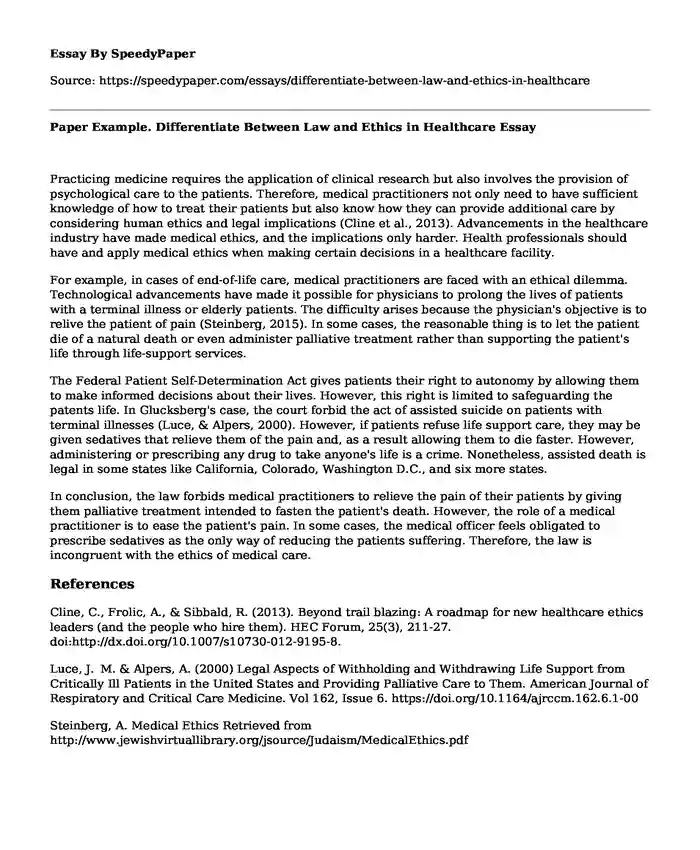 Essay By SpeedyPaper

Source: https://speedypaper.com/essays/differentiate-between-law-and-ethics-in-healthcare

Paper Example. Differentiate Between Law and Ethics in Healthcare Essay

Practicing medicine requires the application of clinical research but also involves the provision of psychological care to the patients. Therefore, medical practitioners not only need to have sufficient knowledge of how to treat their patients but also know how they can provide additional care by considering human ethics and legal implications (Cline et al., 2013). Advancements in the healthcare industry have made medical ethics, and the implications only harder. Health professionals should have and apply medical ethics when making certain decisions in a healthcare facility.

For example, in cases of end-of-life care, medical practitioners are faced with an ethical dilemma. Technological advancements have made it possible for physicians to prolong the lives of patients with a terminal illness or elderly patients. The difficulty arises because the physician's objective is to relive the patient of pain (Steinberg, 2015). In some cases, the reasonable thing is to let the patient die of a natural death or even administer palliative treatment rather than supporting the patient's life through life-support services.

The Federal Patient Self-Determination Act gives patients their right to autonomy by allowing them to make informed decisions about their lives. However, this right is limited to safeguarding the patents life. In Glucksberg's case, the court forbid the act of assisted suicide on patients with terminal illnesses (Luce, & Alpers, 2000). However, if patients refuse life support care, they may be given sedatives that relieve them of the pain and, as a result allowing them to die faster. However, administering or prescribing any drug to take anyone's life is a crime. Nonetheless, assisted death is legal in some states like California, Colorado, Washington D.C., and six more states.

In conclusion, the law forbids medical practitioners to relieve the pain of their patients by giving them palliative treatment intended to fasten the patient's death. However, the role of a medical practitioner is to ease the patient's pain. In some cases, the medical officer feels obligated to prescribe sedatives as the only way of reducing the patients suffering. Therefore, the law is incongruent with the ethics of medical care.

References

Cline, C., Frolic, A., & Sibbald, R. (2013). Beyond trail blazing: A roadmap for new healthcare ethics leaders (and the people who hire them). HEC Forum, 25(3), 211-27. doi:http://dx.doi.org/10.1007/s10730-012-9195-8.

Luce, J. M. & Alpers, A. (2000) Legal Aspects of Withholding and Withdrawing Life Support from Critically Ill Patients in the United States and Providing Palliative Care to Them. American Journal of Respiratory and Critical Care Medicine. Vol 162, Issue 6. https://doi.org/10.1164/ajrccm.162.6.1-00

Steinberg, A. Medical Ethics Retrieved from http://www.jewishvirtuallibrary.org/jsource/Judaism/MedicalEthics.pdf